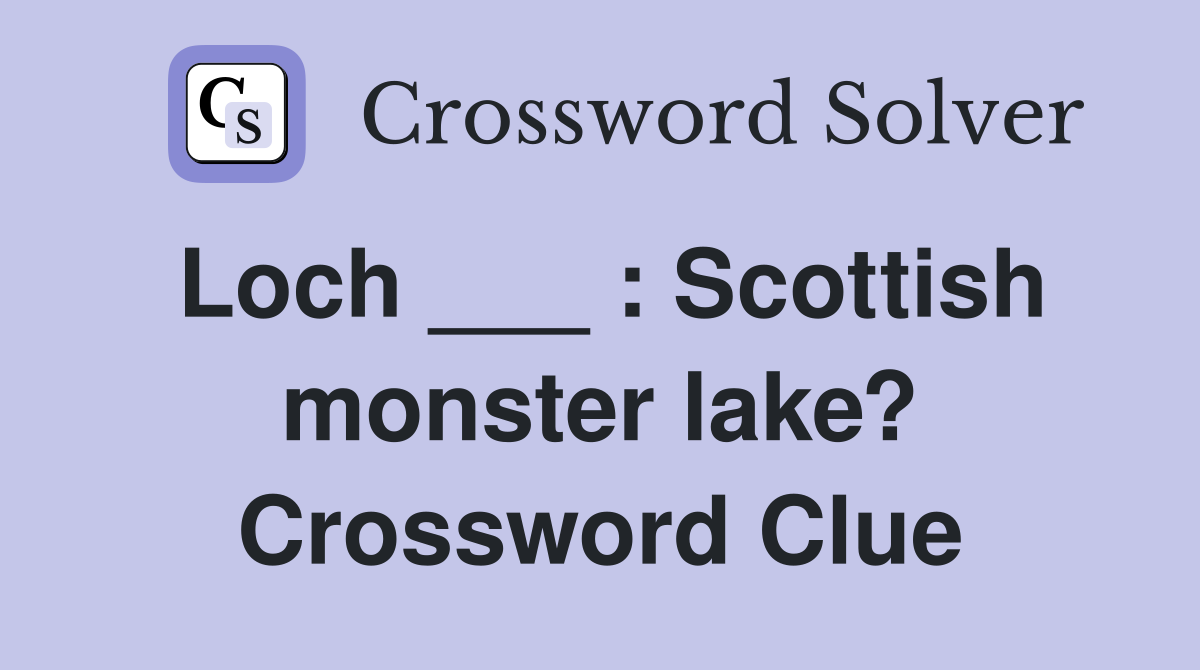 CS Crossword Solver

Loch ___ : Scottish monster lake? Crossword Clue